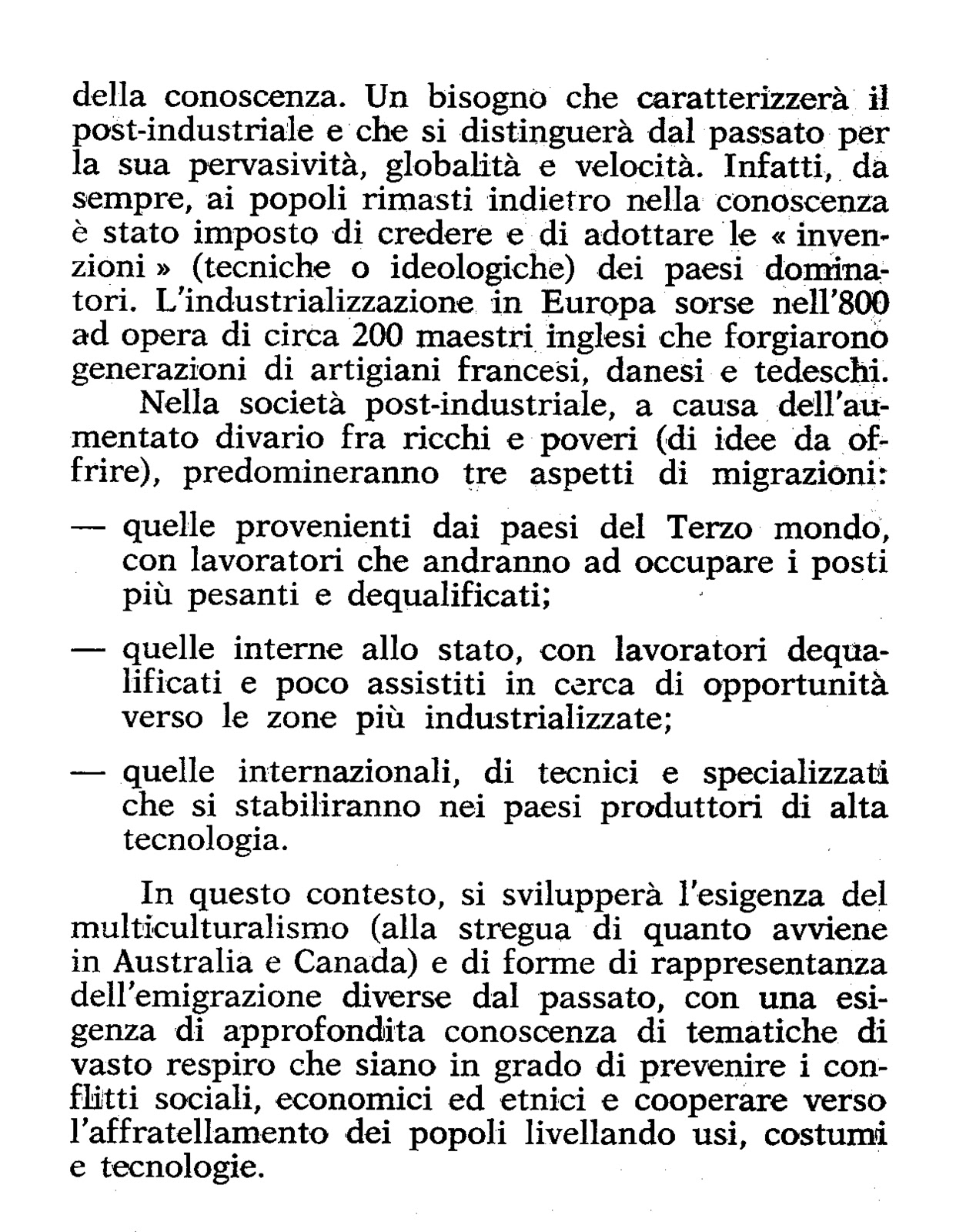 della conoscenza. Un bisogno che caratterizzerà il post-industriale e che si distinguerà dal passato per la sua pervasività, globalità e velocità. Infatti, da sempre, ai popoli rimasti indietro nella conoscenza è stato imposto di credere e di adottare le « invenzioni » (tecniche o ideologiche) dei paesi dominatori. L'industrializzazione in Europa sorse nell'800 ad opera di circa 200 maestri inglesi che forgiarono generazioni di artigiani francesi, danesi e tedeschi.

Nella società post-industriale, a causa dell'aumentato divario fra ricchi e poveri (di idee da offrire), predomineranno tre aspetti di migrazioni:

— quelle provenienti dai paesi del Terzo mondo, con lavoratori che andranno ad occupare i posti più pesanti e dequalificati;

— quelle interne allo stato, con lavoratori dequalificati e poco assistiti in cerca di opportunità verso le zone più industrializzate;

— quelle internazionali, di tecnici e specializzati che si stabiliranno nei paesi produttori di alta tecnologia.

In questo contesto, si svilupperà l'esigenza del multiculturalismo (alla stregua di quanto avviene in Australia e Canada) e di forme di rappresentanza dell'emigrazione diverse dal passato, con una esigenza di approfondita conoscenza di tematiche di vasto respiro che siano in grado di prevenire i conflitti sociali, economici ed etnici e cooperare verso l'affratellamento dei popoli livellando usi, costumi e tecnologie.